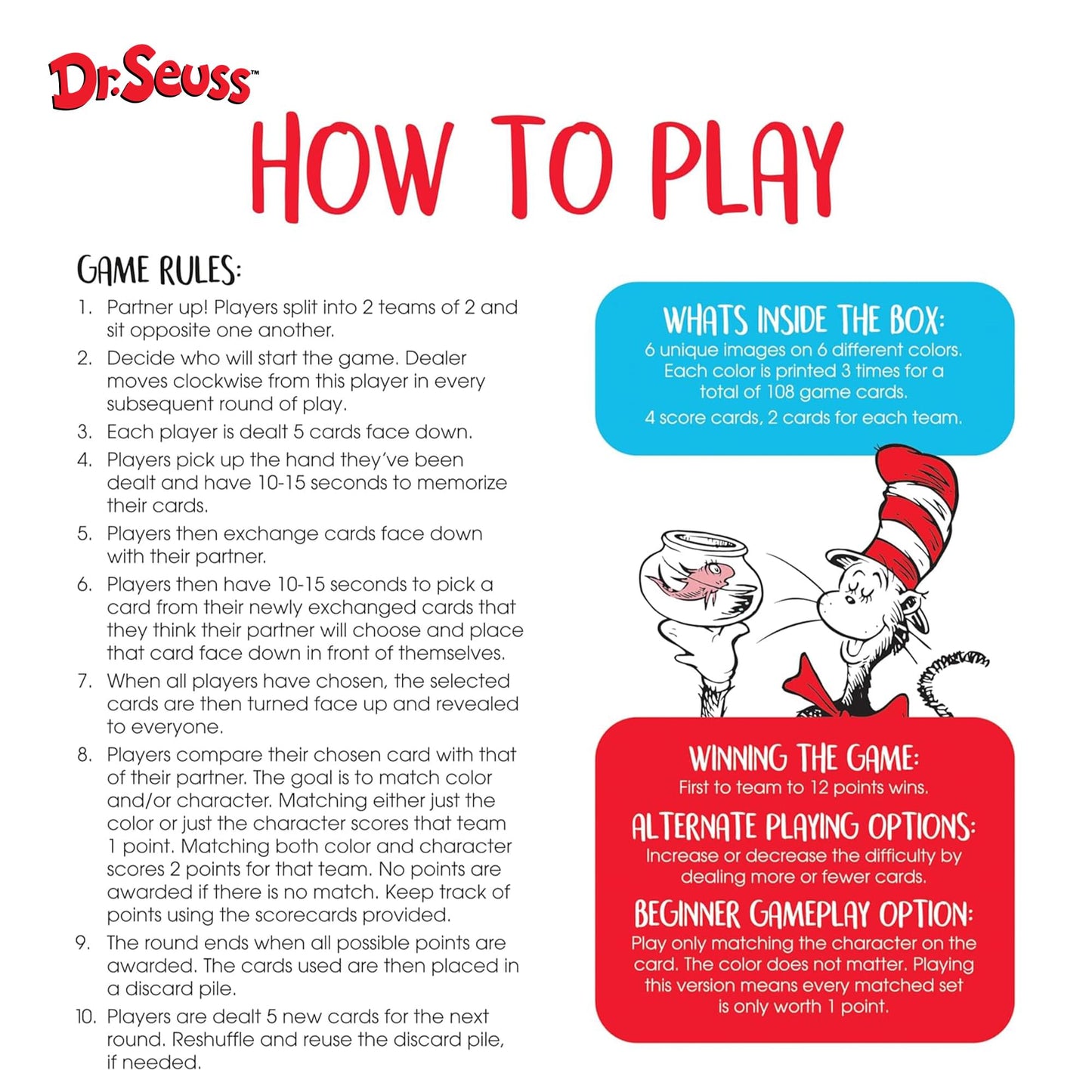 Dr. Seuss™

HOW TO PLAY

GAME RULES:

1. Partner up! Players split into 2 teams of 2 and sit opposite one another.
2. Decide who will start the game. Dealer moves clockwise from this player in every subsequent round of play.
3. Each player is dealt 5 cards face down.
4. Players pick up the hand they've been dealt and have 10-15 seconds to memorize their cards.
5. Players then exchange cards face down with their partner.
6. Players then have 10-15 seconds to pick a card from their newly exchanged cards that they think their partner will choose and place that card face down in front of themselves.
7. When all players have chosen, the selected cards are then turned face up and revealed to everyone.
8. Players compare their chosen card with that of their partner. The goal is to match color and/or character. Matching either just the color or just the character scores that team 1 point. Matching both color and character scores 2 points for that team. No points are awarded if there is no match. Keep track of points using the scorecards provided.
9. The round ends when all possible points are awarded. The cards used are then placed in a discard pile.
10. Players are dealt 5 new cards for the next round. Reshuffle and reuse the discard pile, if needed.

WHATS INSIDE THE BOX:
6 unique images on 6 different colors. Each color is printed 3 times for a total of 108 game cards.
4 score cards, 2 cards for each team.

WINNING THE GAME:
First to team to 12 points wins.

ALTERNATE PLAYING OPTIONS:
Increase or decrease the difficulty by dealing more or fewer cards.

BEGINNER GAMEPLAY OPTION:
Play only matching the character on the card. The color does not matter. Playing this version means every matched set is only worth 1 point.